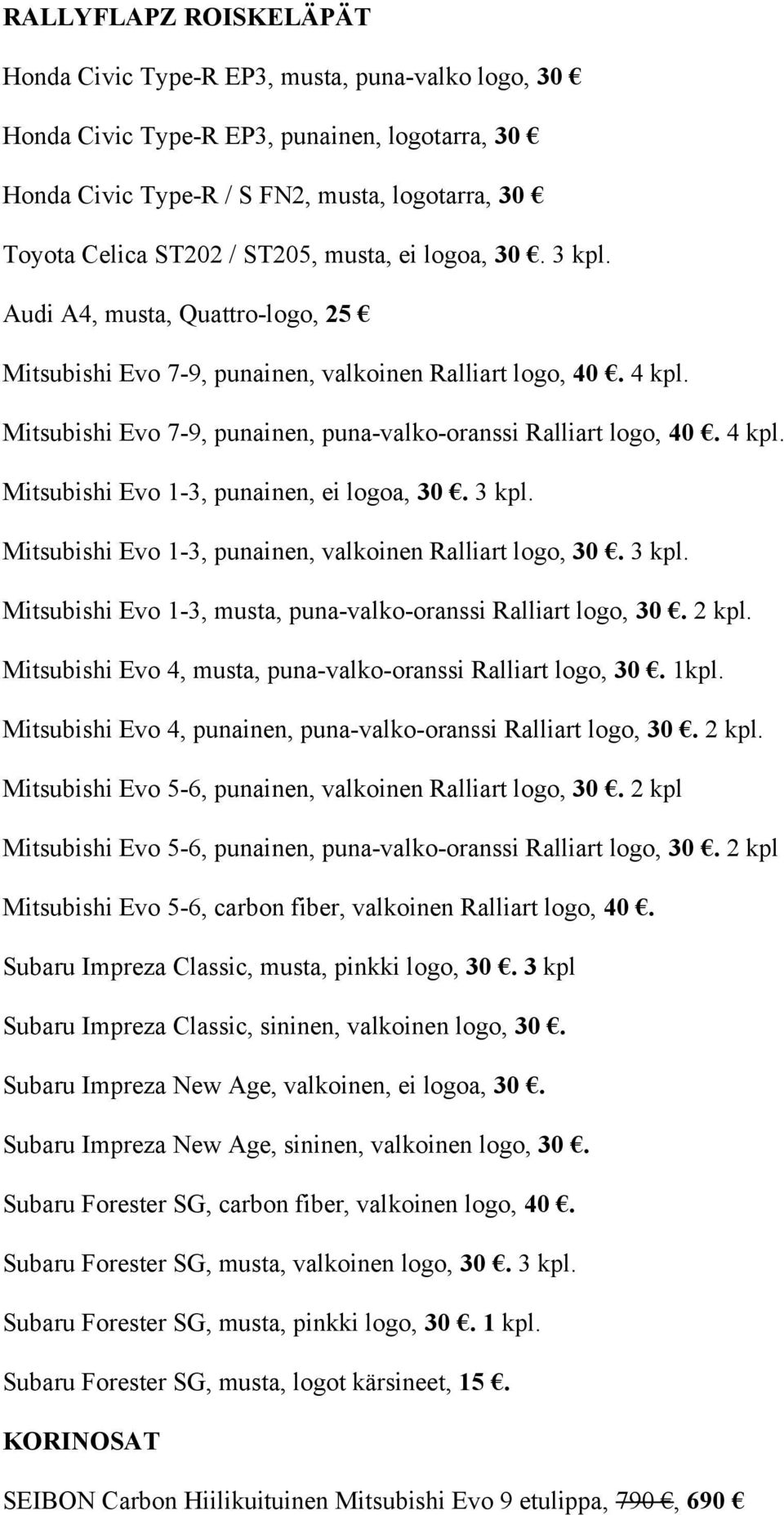 RALLYFLAPZ ROISKELÄPÄT

Honda Civic Type-R EP3, musta, puna-valko logo, 30 €

Honda Civic Type-R EP3, punainen, logotarra, 30 €

Honda Civic Type-R / S FN2, musta, logotarra, 30 €

Toyota Celica ST202 / ST205, musta, ei logoa, 30 €. 3 kpl.

Audi A4, musta, Quattro-logo, 25 €

Mitsubishi Evo 7-9, punainen, valkoinen Ralliart logo, 40 €. 4 kpl.

Mitsubishi Evo 7-9, punainen, puna-valko-oranssi Ralliart logo, 40 €. 4 kpl.

Mitsubishi Evo 1-3, punainen, ei logoa, 30 €. 3 kpl.

Mitsubishi Evo 1-3, punainen, valkoinen Ralliart logo, 30 €. 3 kpl.

Mitsubishi Evo 1-3, musta, puna-valko-oranssi Ralliart logo, 30 €. 2 kpl.

Mitsubishi Evo 4, musta, puna-valko-oranssi Ralliart logo, 30 €. 1kpl.

Mitsubishi Evo 4, punainen, puna-valko-oranssi Ralliart logo, 30 €. 2 kpl.

Mitsubishi Evo 5-6, punainen, valkoinen Ralliart logo, 30 €. 2 kpl

Mitsubishi Evo 5-6, punainen, puna-valko-oranssi Ralliart logo, 30 €. 2 kpl

Mitsubishi Evo 5-6, carbon fiber, valkoinen Ralliart logo, 40 €.

Subaru Impreza Classic, musta, pinkki logo, 30 €. 3 kpl

Subaru Impreza Classic, sininen, valkoinen logo, 30 €.

Subaru Impreza New Age, valkoinen, ei logoa, 30 €.

Subaru Impreza New Age, sininen, valkoinen logo, 30 €.

Subaru Forester SG, carbon fiber, valkoinen logo, 40 €.

Subaru Forester SG, musta, valkoinen logo, 30 €. 3 kpl.

Subaru Forester SG, musta, pinkki logo, 30 €. 1 kpl.

Subaru Forester SG, musta, logot kärsineet, 15 €.

KORINOSAT

SEIBON Carbon Hiilikuituinen Mitsubishi Evo 9 etulippa, 790 €, 690 €